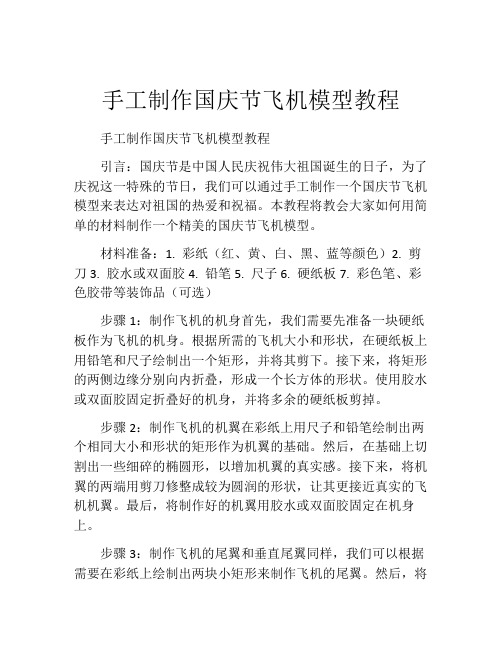 手工制作国庆节飞机模型教程

手工制作国庆节飞机模型教程

引言：国庆节是中国人民庆祝伟大祖国诞生的日子，为了庆祝这一特殊的节日，我们可以通过手工制作一个国庆节飞机模型来表达对祖国的热爱和祝福。本教程将教会大家如何用简单的材料制作一个精美的国庆节飞机模型。

材料准备：1. 彩纸（红、黄、白、黑、蓝等颜色）2. 剪刀 3. 胶水或双面胶 4. 铅笔 5. 尺子 6. 硬纸板 7. 彩色笔、彩色胶带等装饰品（可选）

步骤 1：制作飞机的机身首先，我们需要先准备一块硬纸板作为飞机的机身。根据所需的飞机大小和形状，在硬纸板上用铅笔和尺子绘制出一个矩形，并将其剪下。接下来，将矩形的两侧边缘分别向内折叠，形成一个长方体的形状。使用胶水或双面胶固定折叠好的机身，并将多余的硬纸板剪掉。

步骤 2：制作飞机的机翼在彩纸上用尺子和铅笔绘制出两个相同大小和形状的矩形作为机翼的基础。然后，在基础上切割出一些细碎的椭圆形，以增加机翼的真实感。接下来，将机翼的两端用剪刀修整成较为圆润的形状，让其更接近真实的飞机机翼。最后，将制作好的机翼用胶水或双面胶固定在机身上。

步骤 3：制作飞机的尾翼和垂直尾翼同样，我们可以根据需要在彩纸上绘制出两块小矩形来制作飞机的尾翼。然后，将